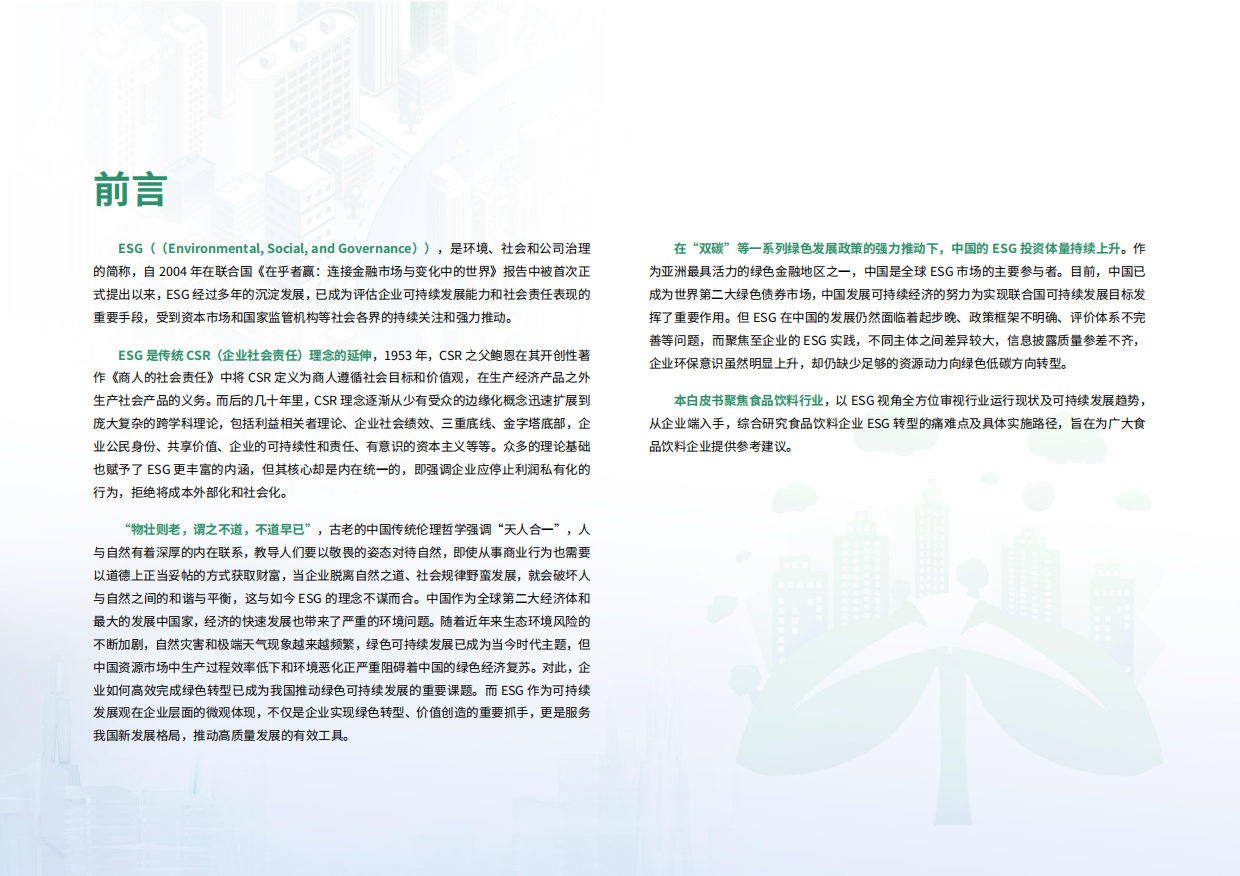 前言

ESG（（Environmental, Social, and Governance）），是环境、社会和公司治理的简称，自 2004 年在联合国《在乎者赢：连接金融市场与变化中的世界》报告中被首次正式提出以来，ESG 经过多年的沉淀发展，已成为评估企业可持续发展能力和社会责任表现的重要手段，受到资本市场和国家监管机构等社会各界的持续关注和强力推动。

ESG 是传统 CSR（企业社会责任）理念的延伸，1953 年，CSR 之父鲍恩在其开创性著作《商人的社会责任》中将 CSR 定义为商人遵循社会目标和价值观，在生产经济产品之外生产社会产品的义务。而后的几十年里，CSR 理念逐渐从少有受众的边缘化概念迅速扩展到庞大复杂的跨学科理论，包括利益相关者理论、企业社会绩效、三重底线、金字塔底部，企业公民身份、共享价值、企业的可持续性和责任、有意识的资本主义等等。众多的理论基础也赋予了 ESG 更丰富的内涵，但其核心却是内在统一的，即强调企业应停止利润私有化的行为，拒绝将成本外部化和社会化。

“物壮则老，谓之不道，不道早已”，古老的中国传统伦理哲学强调“天人合一”，人与自然有着深厚的内在联系，教导人们要以敬畏的姿态对待自然，即使从事商业行为也需要以道德上正当妥帖的方式获取财富，当企业脱离自然之道、社会规律野蛮发展，就会破坏人与自然之间的和谐与平衡，这与如今 ESG 的理念不谋而合。中国作为全球第二大经济体和最大的发展中国家，经济的快速发展也带来了严重的环境问题。随着近年来生态环境风险的不断加剧，自然灾害和极端天气现象越来越频繁，绿色可持续发展已成为当今时代主题，但中国资源市场中生产过程效率低下和环境恶化正严重阻碍着中国的绿色经济复苏。对此，企业如何高效完成绿色转型已成为我国推动绿色可持续发展的重要课题。而 ESG 作为可持续发展观在企业层面的微观体现，不仅是企业实现绿色转型、价值创造的重要抓手，更是服务我国新发展格局，推动高质量发展的有效工具。

在“双碳”等一系列绿色发展政策的强力推动下，中国的 ESG 投资体量持续上升。作为亚洲最具活力的绿色金融地区之一，中国是全球 ESG 市场的主要参与者。目前，中国已成为世界第二大绿色债券市场，中国发展可持续经济的努力为实现联合国可持续发展目标发挥了重要作用。但 ESG 在中国的发展仍然面临着起步晚、政策框架不明确、评价体系不完善等问题，而聚焦至企业的 ESG 实践，不同主体之间差异较大，信息披露质量参差不齐，企业环保意识虽然明显上升，却仍缺少足够的资源动力向绿色低碳方向转型。

本白皮书聚焦食品饮料行业，以 ESG 视角全方位审视行业运行现状及可持续发展趋势，从企业端入手，综合研究食品饮料企业 ESG 转型的痛难点及具体实施路径，旨在为广大食品饮料企业提供参考建议。